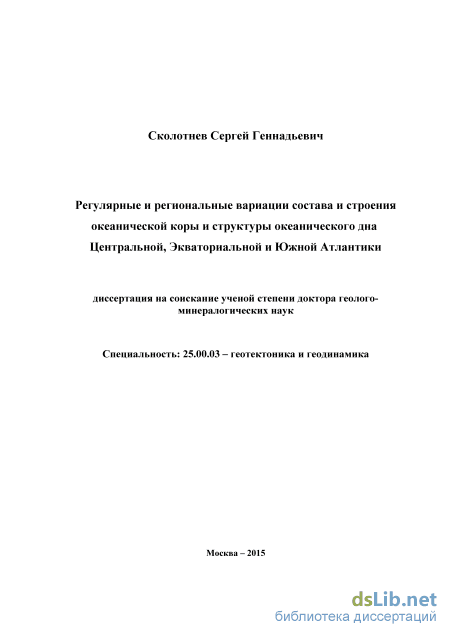 Сколотнев Сергей Геннадьевич

Регулярные и региональные вариации состава и строения океанической коры и структуры океанического дна Центральной, Экваториальной и Южной Атлантики

диссертация на соискание ученой степени доктора геолого-минералогических наук

Специальность: 25.00.03 – геотектоника и геодинамика

Москва – 2015

dsLib.net
библиотека диссертаций